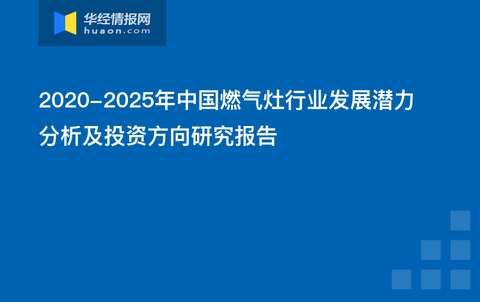 华经情报网
huaon.com

2020-2025年中国燃气灶行业发展潜力分析及投资方向研究报告